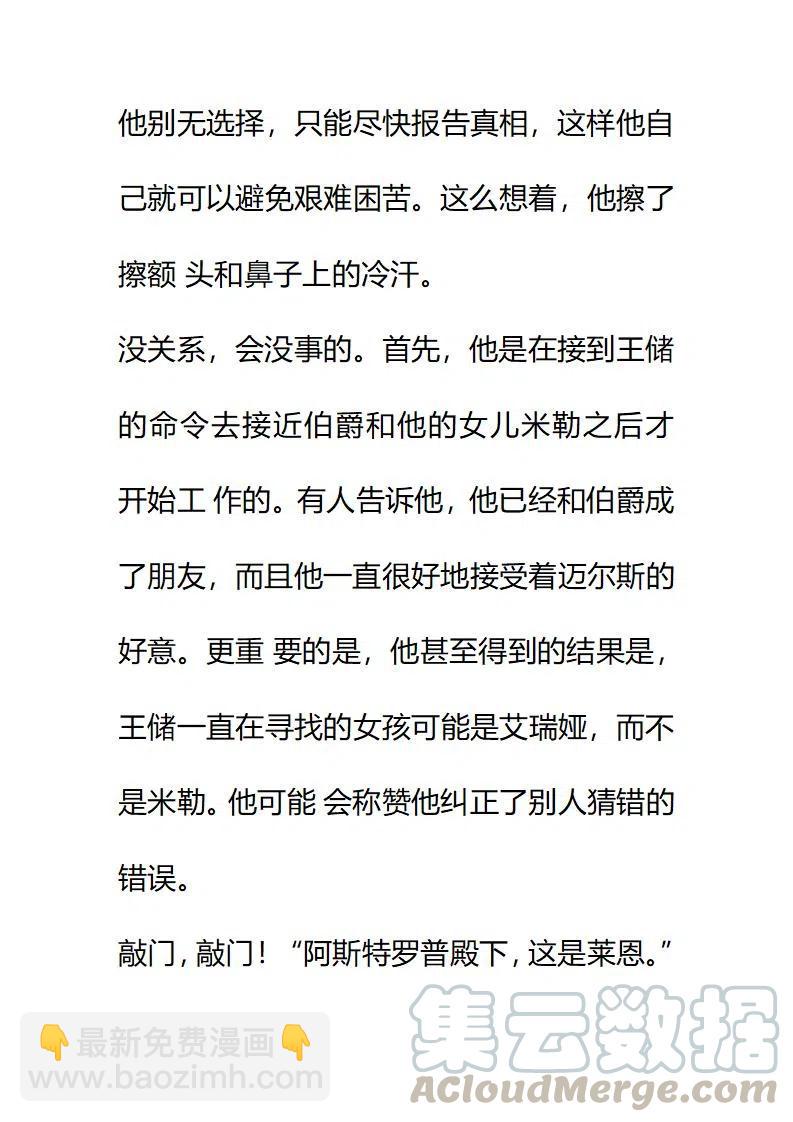 他别无选择，只能尽快报告真相，这样他自己就可以避免艰难困苦。这么想着，他擦了擦额 头和鼻子上的冷汗。

没关系，会没事的。首先，他是在接到王储的命令去接近伯爵和他的女儿米勒之后才开始工 作的。有人告诉他，他已经和伯爵成了朋友，而且他一直很好地接受着迈尔斯的好意。更重 要的是，他甚至得到的结果是，王储一直在寻找的女孩可能是艾瑞娅，而不是米勒。他可能 会称赞他纠正了别人猜错的错误。

敲门，敲门！“阿斯特罗普殿下，这是莱恩。”

👇最新免费漫画👇
www.baozimh.com

集云数据
ACloudMerge.com